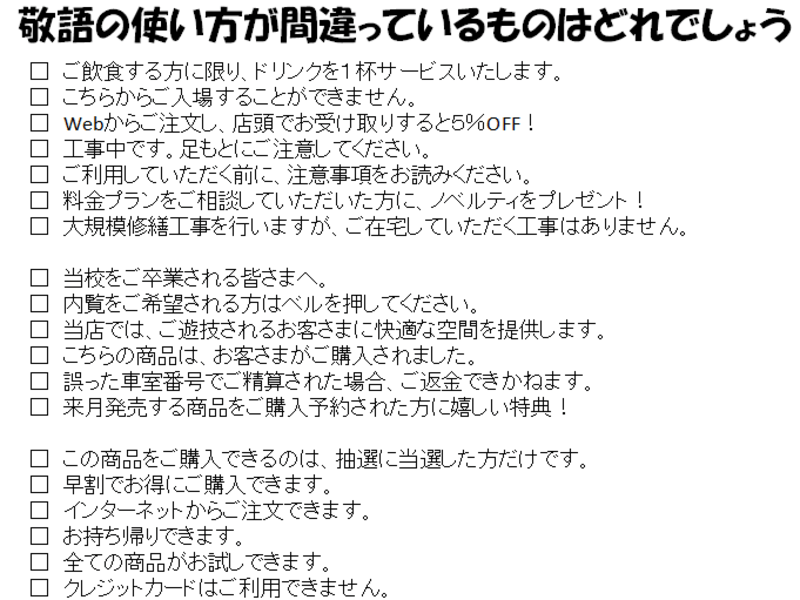 敬語の使い方が間違っているものはどれでしょう

☐ ご飲食する方に限り、ドリンクを1杯サービスいたします。
☐ こちらからご入場することができません。
☐ Webからご注文し、店頭でお受け取りすると5%OFF！
☐ 工事中です。足もとにご注意してください。
☐ ご利用していただく前に、注意事項をお読みください。
☐ 料金プランをご相談していただいた方に、ノベルティをプレゼント！
☐ 大規模修繕工事を行いますが、ご在宅していただく工事はありません。

☐ 当校をご卒業される皆さまへ。
☐ 内覧をご希望される方はベルを押してください。
☐ 当店では、ご遊技されるお客さまに快適な空間を提供します。
☐ こちらの商品は、お客さまがご購入されました。
☐ 誤った車室番号でご精算された場合、ご返金できかねます。
☐ 来月発売する商品をご購入予約された方に嬉しい特典！

☐ この商品をご購入できるのは、抽選に当選した方だけです。
☐ 早割でお得にご購入できます。
☐ インターネットからご注文できます。
☐ お持ち帰りできます。
☐ 全ての商品がお試しできます。
☐ クレジットカードはご利用できません。